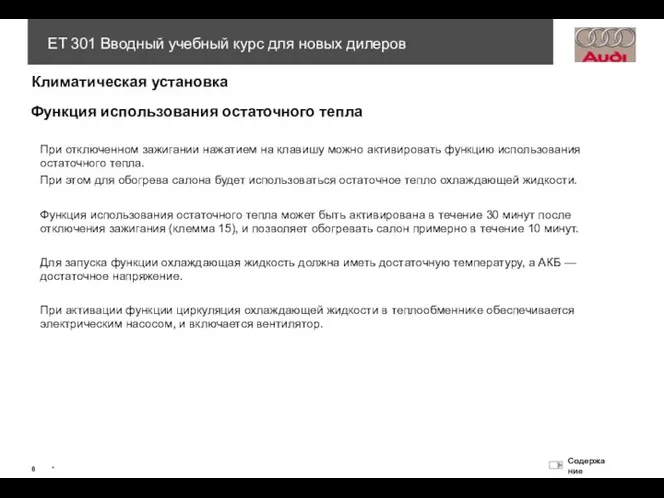 ET 301 Вводный учебный курс для новых дилеров

Audi

Климатическая установка

Функция использования остаточного тепла

При отключенном зажигании нажатием на клавишу можно активировать функцию использования остаточного тепла.

При этом для обогрева салона будет использоваться остаточное тепло охлаждающей жидкости.

Функция использования остаточного тепла может быть активирована в течение 30 минут после отключения зажигания (клемма 15), и позволяет обогревать салон примерно в течение 10 минут.

Для запуска функции охлаждающая жидкость должна иметь достаточную температуру, а АКБ — достаточное напряжение.

При активации функции циркуляция охлаждающей жидкости в теплообменнике обеспечивается электрическим насосом, и включается вентилятор.

8 *

Содержание